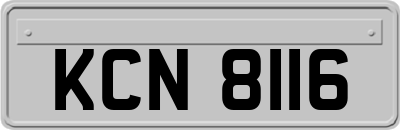 KCN 8116